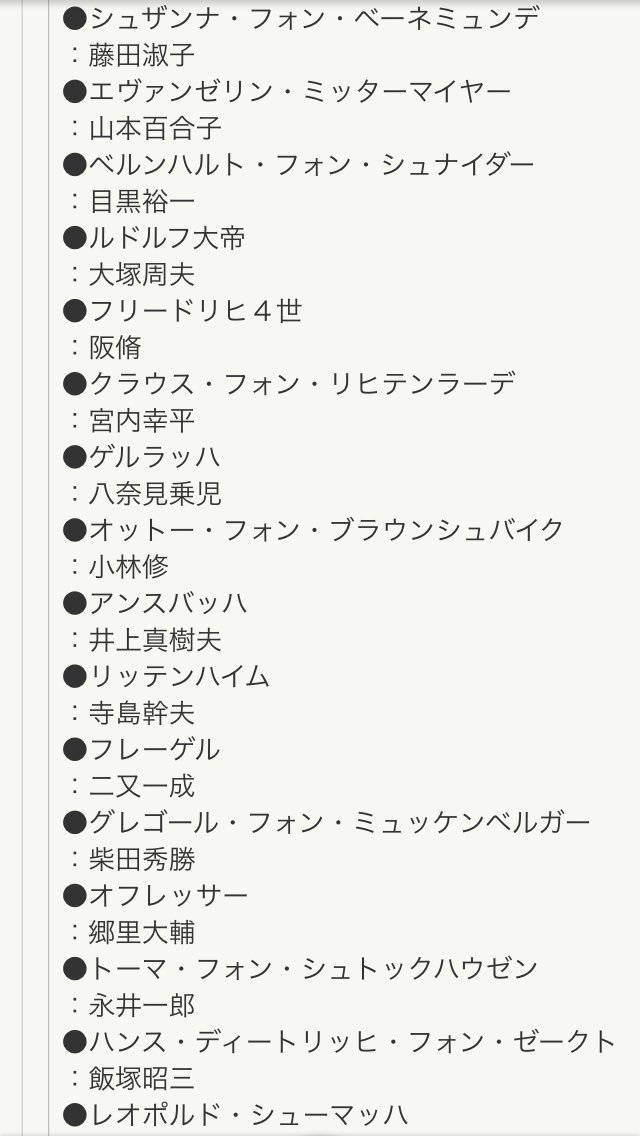 ●シュザンナ・フォン・ベーネミュンデ
：藤田淑子
●エヴァンゼリン・ミッターマイヤー
：山本百合子
●ベルンハルト・フォン・シュナイダー
：目黒裕一
●ルドルフ大帝
：大塚周夫
●フリードリヒ４世
：阪脩
●クラウス・フォン・リヒテンラーデ
：宮内幸平
●ゲルラッハ
：八奈見乗児
●オットー・フォン・ブラウンシュバイク
：小林修
●アンスバッハ
：井上真樹夫
●リッテンハイム
：寺島幹夫
●フレーゲル
：二又一成
●グレゴール・フォン・ミュッケンベルガー
：柴田秀勝
●オフレッサー
：郷里大輔
●トーマ・フォン・シュトックハウゼン
：永井一郎
●ハンス・ディートリッヒ・フォン・ゼークト
：飯塚昭三
●レオポルド・シューマッハ